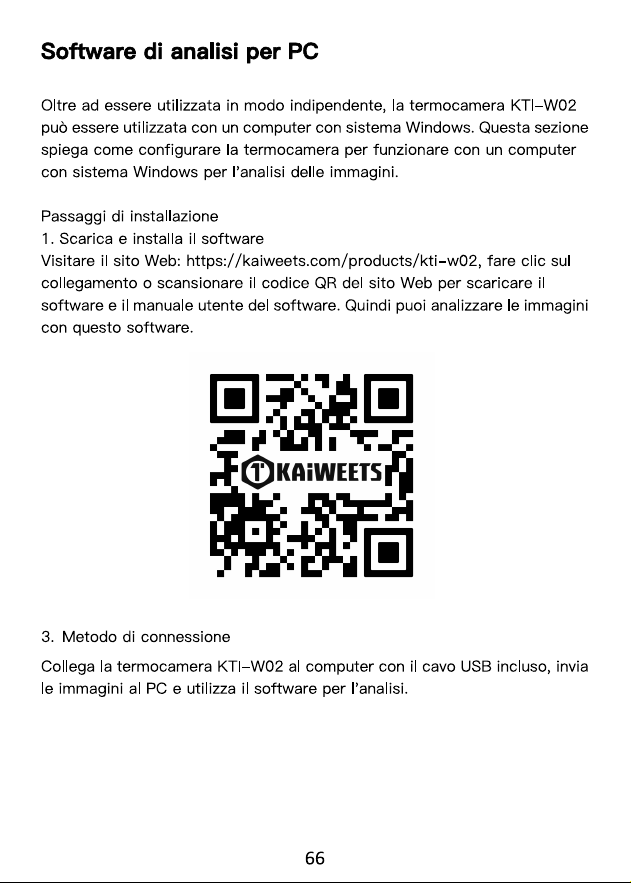 Software di analisi per PC

Oltre ad essere utilizzata in modo indipendente, la termocamera KTI-W02 può essere utilizzata con un computer con sistema Windows. Questa sezione spiega come configurare la termocamera per funzionare con un computer con sistema Windows per l'analisi delle immagini.

Passaggi di installazione
1. Scarica e installa il software
Visitare il sito Web: https://kaiweets.com/products/kti-w02, fare clic sul collegamento o scansionare il codice QR del sito Web per scaricare il software e il manuale utente del software. Quindi puoi analizzare le immagini con questo software.

KAiWEETS

3. Metodo di connessione

Collega la termocamera KTI-W02 al computer con il cavo USB incluso, invia le immagini al PC e utilizza il software per l'analisi.

66